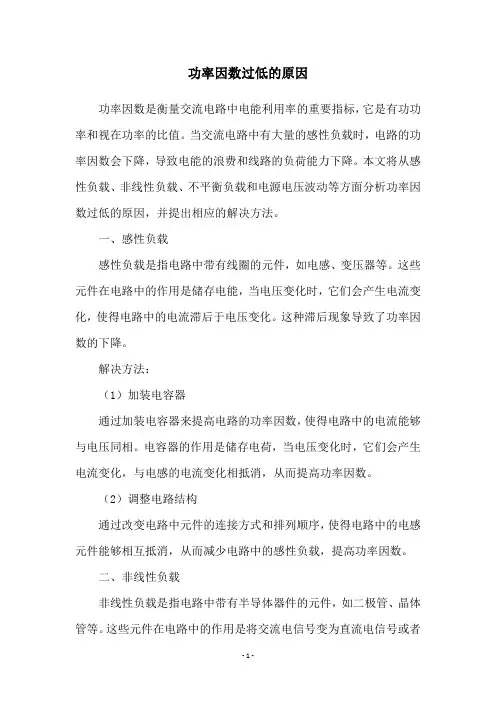 功率因数过低的原因

功率因数是衡量交流电路中电能利用率的重要指标，它是有功功率和视在功率的比值。当交流电路中有大量的感性负载时，电路的功率因数会下降，导致电能的浪费和线路的负荷能力下降。本文将从感性负载、非线性负载、不平衡负载和电源电压波动等方面分析功率因数过低的原因，并提出相应的解决方法。

一、感性负载

感性负载是指电路中带有线圈的元件，如电感、变压器等。这些元件在电路中的作用是储存电能，当电压变化时，它们会产生电流变化，使得电路中的电流滞后于电压变化。这种滞后现象导致了功率因数的下降。

解决方法：

（1）加装电容器

通过加装电容器来提高电路的功率因数，使得电路中的电流能够与电压同相。电容器的作用是储存电荷，当电压变化时，它们会产生电流变化，与电感的电流变化相抵消，从而提高功率因数。

（2）调整电路结构

通过改变电路中元件的连接方式和排列顺序，使得电路中的电感元件能够相互抵消，从而减少电路中的感性负载，提高功率因数。

二、非线性负载

非线性负载是指电路中带有半导体器件的元件，如二极管、晶体管等。这些元件在电路中的作用是将交流电信号变为直流电信号或者

- 1 -